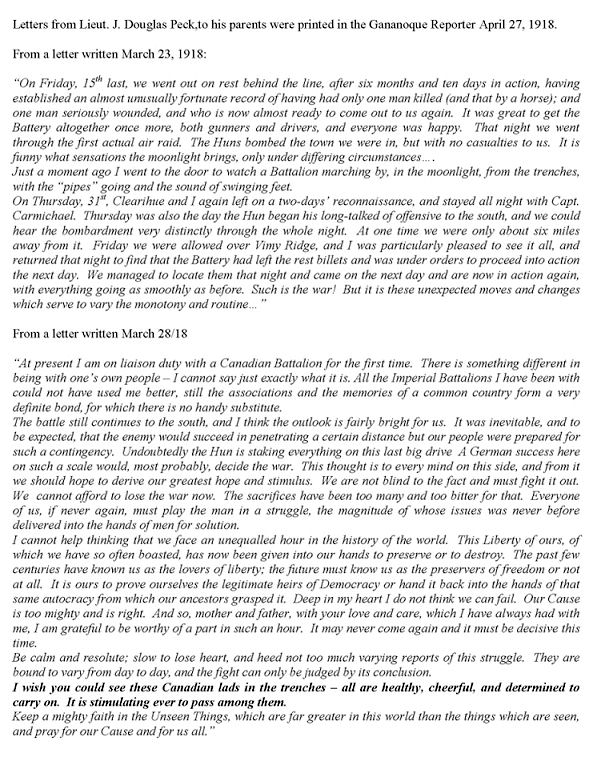 Letters from Lieut. J. Douglas Peck,to his parents were printed in the Gananoque Reporter April 27, 1918.

From a letter written March 23, 1918:

"On Friday, 15$^{th}$ last, we went out on rest behind the line, after six months and ten days in action, having established an almost unusually fortunate record of having had only one man killed (and that by a horse); and one man seriously wounded, and who is now almost ready to come out to us again. It was great to get the Battery altogether once more, both gunners and drivers, and everyone was happy. That night we went through the first actual air raid. The Huns bombed the town we were in, but with no casualties to us. It is funny what sensations the moonlight brings, only under differing circumstances….
Just a moment ago I went to the door to watch a Battalion marching by, in the moonlight, from the trenches, with the "pipes" going and the sound of swinging feet.
On Thursday, 31$^{st}$, Clearihue and I again left on a two-days' reconnaissance, and stayed all night with Capt. Carmichael. Thursday was also the day the Hun began his long-talked of offensive to the south, and we could hear the bombardment very distinctly through the whole night. At one time we were only about six miles away from it. Friday we were allowed over Vimy Ridge, and I was particularly pleased to see it all, and returned that night to find that the Battery had left the rest billets and was under orders to proceed into action the next day. We managed to locate them that night and came on the next day and are now in action again, with everything going as smoothly as before. Such is the war! But it is these unexpected moves and changes which serve to vary the monotony and routine…"

From a letter written March 28/18

"At present I am on liaison duty with a Canadian Battalion for the first time. There is something different in being with one's own people – I cannot say just exactly what it is. All the Imperial Battalions I have been with could not have used me better, still the associations and the memories of a common country form a very definite bond, for which there is no handy substitute.
The battle still continues to the south, and I think the outlook is fairly bright for us. It was inevitable, and to be expected, that the enemy would succeed in penetrating a certain distance but our people were prepared for such a contingency. Undoubtedly the Hun is staking everything on this last big drive A German success here on such a scale would, most probably, decide the war. This thought is to every mind on this side, and from it we should hope to derive our greatest hope and stimulus. We are not blind to the fact and must fight it out. We cannot afford to lose the war now. The sacrifices have been too many and too bitter for that. Everyone of us, if never again, must play the man in a struggle, the magnitude of whose issues was never before delivered into the hands of men for solution.
I cannot help thinking that we face an unequalled hour in the history of the world. This Liberty of ours, of which we have so often boasted, has now been given into our hands to preserve or to destroy. The past few centuries have known us as the lovers of liberty; the future must know us as the preservers of freedom or not at all. It is ours to prove ourselves the legitimate heirs of Democracy or hand it back into the hands of that same autocracy from which our ancestors grasped it. Deep in my heart I do not think we can fail. Our Cause is too mighty and is right. And so, mother and father, with your love and care, which I have always had with me, I am grateful to be worthy of a part in such an hour. It may never come again and it must be decisive this time.
Be calm and resolute; slow to lose heart, and heed not too much varying reports of this struggle. They are bound to vary from day to day, and the fight can only be judged by its conclusion.
I wish you could see these Canadian lads in the trenches – all are healthy, cheerful, and determined to carry on. It is stimulating ever to pass among them.
Keep a mighty faith in the Unseen Things, which are far greater in this world than the things which are seen, and pray for our Cause and for us all."